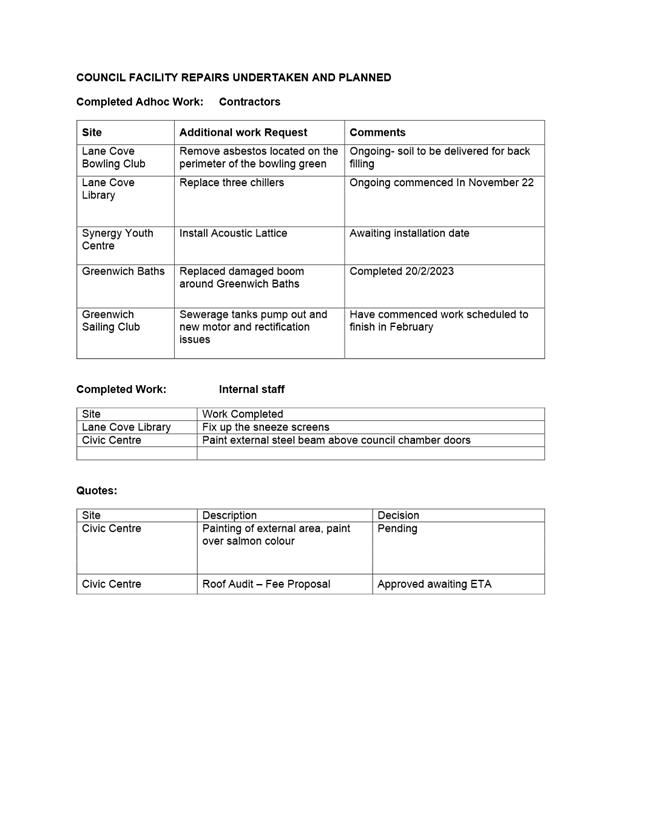 COUNCIL FACILITY REPAIRS UNDERTAKEN AND PLANNED

Completed Adhoc Work: Contractors

| Site | Additional work Request | Comments |
|---|---|---|
| Lane Cove Bowling Club | Remove asbestos located on the perimeter of the bowling green | Ongoing- soil to be delivered for back filling |
| Lane Cove Library | Replace three chillers | Ongoing commenced In November 22 |
| Synergy Youth Centre | Install Acoustic Lattice | Awaiting installation date |
| Greenwich Baths | Replaced damaged boom around Greenwich Baths | Completed 20/2/2023 |
| Greenwich Sailing Club | Sewerage tanks pump out and new motor and rectification issues | Have commenced work scheduled to finish in February |

Completed Work: Internal staff

| Site | Work Completed |
|---|---|
| Lane Cove Library | Fix up the sneeze screens |
| Civic Centre | Paint external steel beam above council chamber doors |
| | |

Quotes:

| Site | Description | Decision |
|---|---|---|
| Civic Centre | Painting of external area, paint over salmon colour | Pending |
| Civic Centre | Roof Audit – Fee Proposal | Approved awaiting ETA |